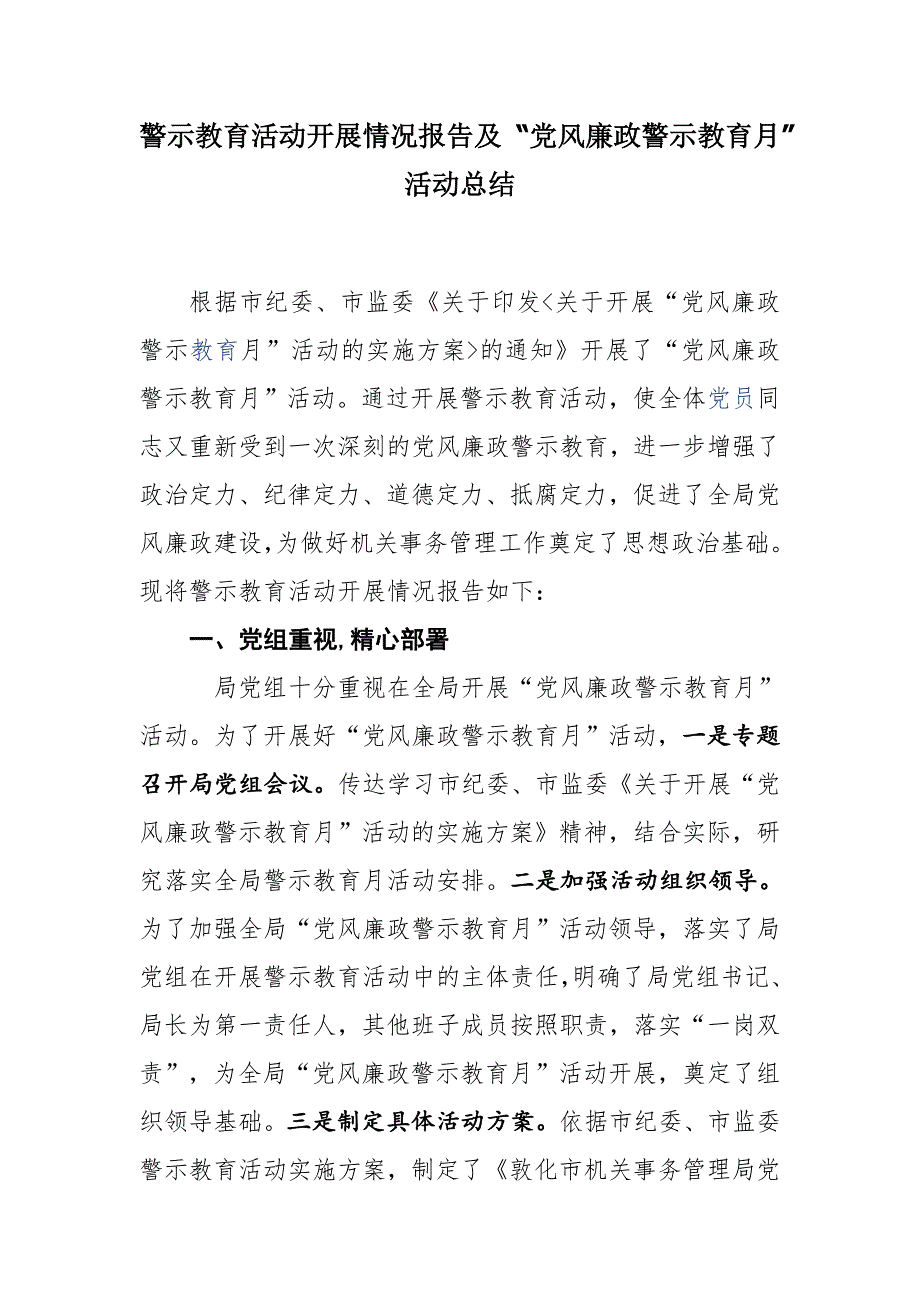 警示教育活动开展情况报告及“党风廉政警示教育月”活动总结

根据市纪委、市监委《关于印发<关于开展“党风廉政警示教育月”活动的实施方案>的通知》开展了“党风廉政警示教育月”活动。通过开展警示教育活动，使全体党员同志又重新受到一次深刻的党风廉政警示教育，进一步增强了政治定力、纪律定力、道德定力、抵腐定力，促进了全局党风廉政建设，为做好机关事务管理工作奠定了思想政治基础。现将警示教育活动开展情况报告如下：

一、党组重视，精心部署

局党组十分重视在全局开展“党风廉政警示教育月”活动。为了开展好“党风廉政警示教育月”活动，一是专题召开局党组会议。传达学习市纪委、市监委《关于开展“党风廉政警示教育月”活动的实施方案》精神，结合实际，研究落实全局警示教育月活动安排。二是加强活动组织领导。为了加强全局“党风廉政警示教育月”活动领导，落实了局党组在开展警示教育活动中的主体责任，明确了局党组书记、局长为第一责任人，其他班子成员按照职责，落实“一岗双责”，为全局“党风廉政警示教育月”活动开展，奠定了组织领导基础。三是制定具体活动方案。依据市纪委、市监委警示教育活动实施方案，制定了《敦化市机关事务管理局党